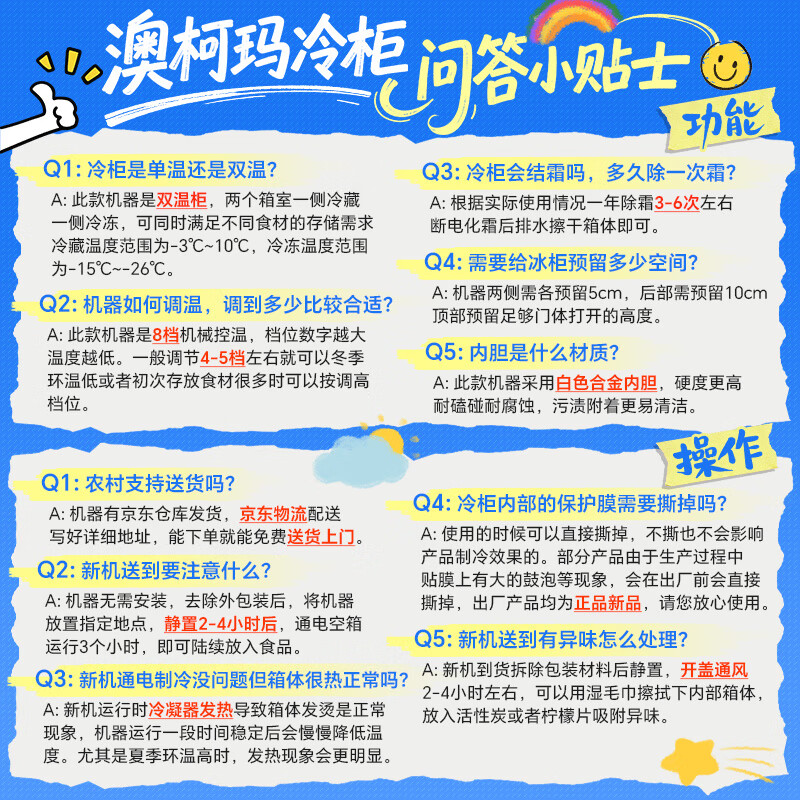 澳柯玛冷柜
问答小贴士

功能

Q1: 冷柜是单温还是双温?

A: 此款机器是双温柜，两个箱室一侧冷藏一侧冷冻，可同时满足不同食材的存储需求冷藏温度范围为-3℃~10℃，冷冻温度范围为-15℃~-26℃。

Q2: 机器如何调温，调到多少比较合适?

A: 此款机器是8档机械控温，档位数字越大温度越低。一般调节4-5档左右就可以冬季环温低或者初次存放食材很多时可以按调高档位。

Q3: 冷柜会结霜吗，多久除一次霜?

A: 根据实际使用情况一年除霜3-6次左右断电化霜后排水擦干箱体即可。

Q4: 需要给冰柜预留多少空间?

A: 机器两侧需各预留5cm，后部需预留10cm顶部预留足够门体打开的高度。

Q5: 内胆是什么材质?

A: 此款机器采用白色合金内胆，硬度更高耐磕碰耐腐蚀，污渍附着更易清洁。

操作

Q1: 农村支持送货吗?

A: 机器有京东仓库发货，京东物流配送写好详细地址，能下单就能免费送货上门。

Q2: 新机送到要注意什么?

A: 机器无需安装，去除外包装后，将机器放置指定地点，静置2-4小时后，通电空箱运行3个小时，即可陆续放入食品。

Q3: 新机通电制冷没问题但箱体很热正常吗?

A: 新机运行时冷凝器发热导致箱体发烫是正常现象，机器运行一段时间稳定后会慢慢降低温度。尤其是夏季环温高时，发热现象会更明显。

Q4: 冷柜内部的保护膜需要撕掉吗?

A: 使用的时候可以直接撕掉，不撕也不会影响产品制冷效果的。部分产品由于生产过程中贴膜上有大的鼓泡等现象，会在出厂前会直接撕掉，出厂产品均为正品新品，请您放心使用。

Q5: 新机送到有异味怎么处理?

A: 新机到货拆除包装材料后静置，开盖通风2-4小时左右，可以用湿毛巾擦拭下内部箱体，放入活性炭或者柠檬片吸附异味。